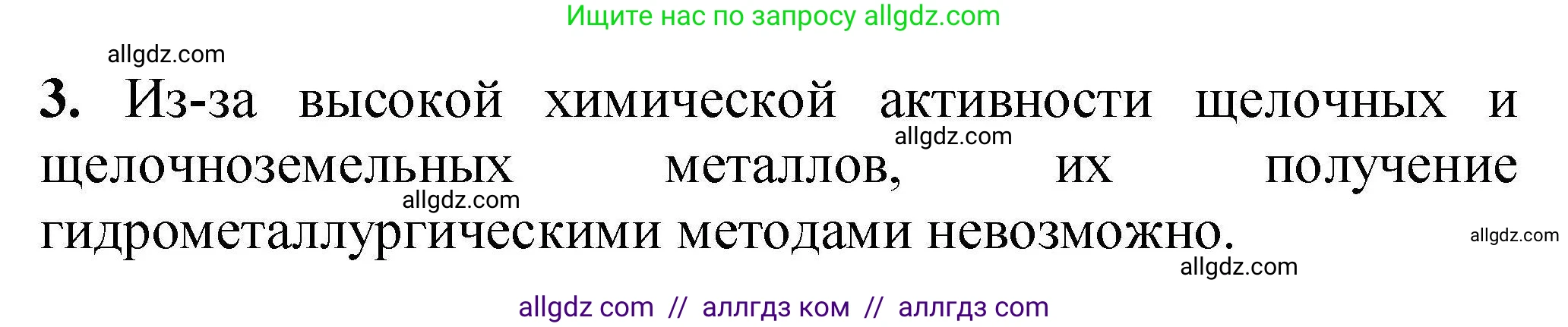 Ищите нас по запросу allgdz.com

allgdz.com

3. Из-за высокой химической активности щелочных и щелочноземельных металлов, их получение гидрометаллургическими методами невозможно.

allgdz.com
allgdz.com
allgdz.com
allgdz.com

allgdz com // аллгдз ком // аллгдз com